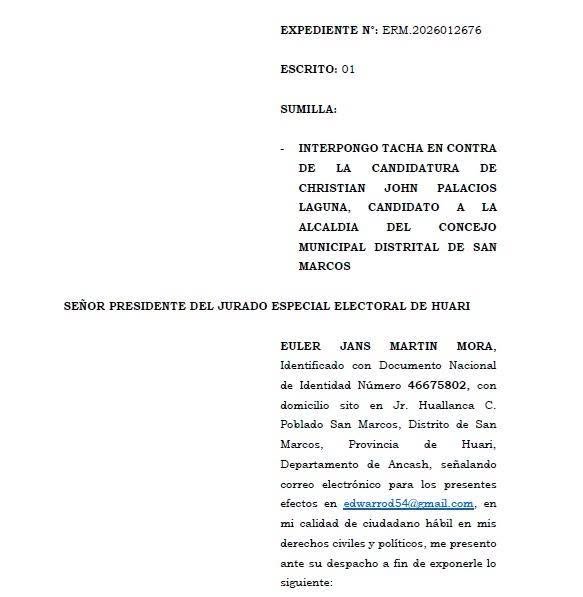 EXPEDIENTE N°: ERM.2026012676

ESCRITO: 01

SUMILLA:

- INTERPONGO TACHA EN CONTRA DE LA CANDIDATURA DE CHRISTIAN JOHN PALACIOS LAGUNA, CANDIDATO A LA ALCALDIA DEL CONCEJO MUNICIPAL DISTRITAL DE SAN MARCOS

SEÑOR PRESIDENTE DEL JURADO ESPECIAL ELECTORAL DE HUARI

EULER JANS MARTIN MORA, Identificado con Documento Nacional de Identidad Número 46675802, con domicilio sito en Jr. Huallanca C. Poblado San Marcos, Distrito de San Marcos, Provincia de Huari, Departamento de Ancash, señalando correo electrónico para los presentes efectos en edwarrod54@gmail.com, en mi calidad de ciudadano hábil en mis derechos civiles y políticos, me presento ante su despacho a fin de exponerle lo siguiente: